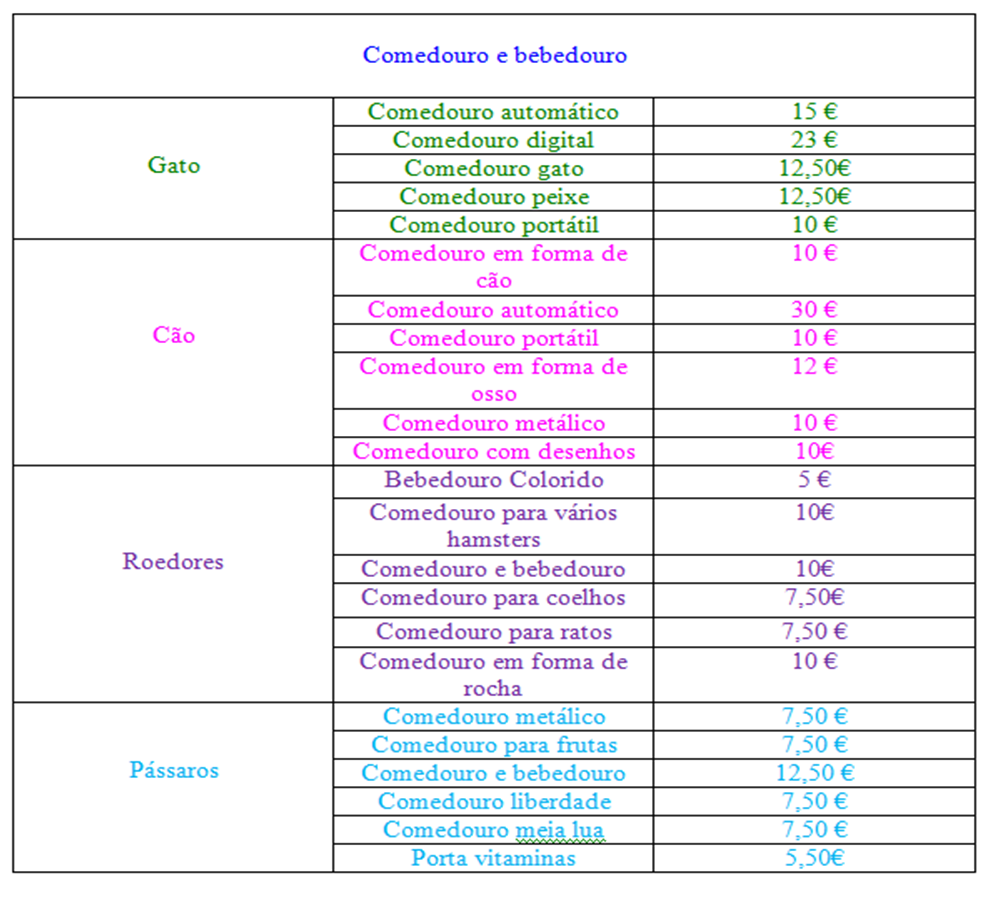 | Comedouro e bebedouro | | |
|---|---|---|
| Gato | Comedouro automático | 15 € |
| | Comedouro digital | 23 € |
| | Comedouro gato | 12,50€ |
| | Comedouro peixe | 12,50€ |
| | Comedouro portátil | 10 € |
| Cão | Comedouro em forma de cão | 10 € |
| | Comedouro automático | 30 € |
| | Comedouro portátil | 10 € |
| | Comedouro em forma de osso | 12 € |
| | Comedouro metálico | 10 € |
| | Comedouro com desenhos | 10€ |
| Roedores | Bebedouro Colorido | 5 € |
| | Comedouro para vários hamsters | 10€ |
| | Comedouro e bebedouro | 10€ |
| | Comedouro para coelhos | 7,50€ |
| | Comedouro para ratos | 7,50 € |
| | Comedouro em forma de rocha | 10 € |
| Pássaros | Comedouro metálico | 7,50 € |
| | Comedouro para frutas | 7,50 € |
| | Comedouro e bebedouro | 12,50 € |
| | Comedouro liberdade | 7,50 € |
| | Comedouro meia lua | 7,50 € |
| | Porta vitaminas | 5,50€ |